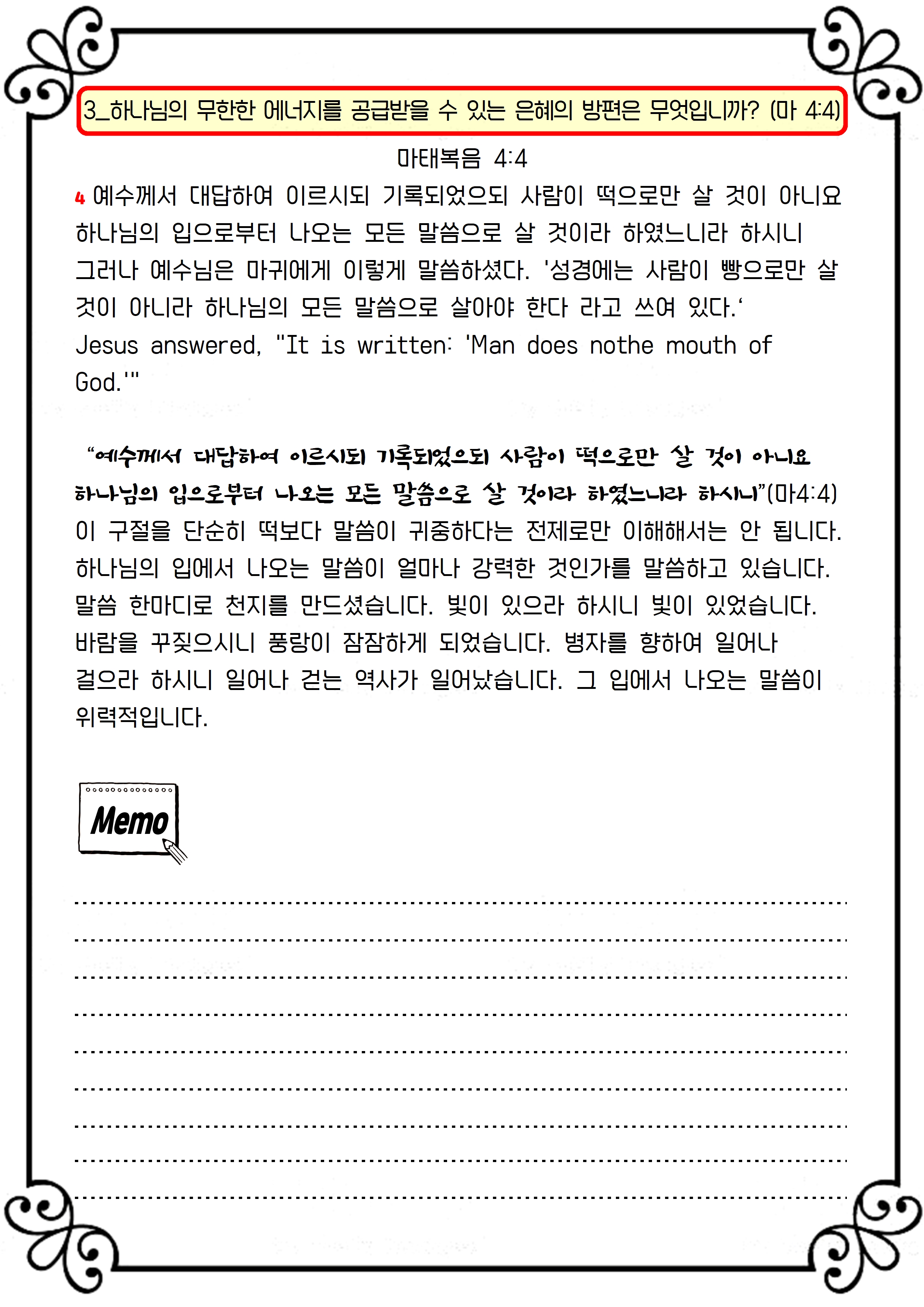 3_하나님의 무한한 에너지를 공급받을 수 있는 은혜의 방편은 무엇입니까? (마 4:4)

마태복음 4:4

4 예수께서 대답하여 이르시되 기록되었으되 사람이 떡으로만 살 것이 아니요 하나님의 입으로부터 나오는 모든 말씀으로 살 것이라 하였느니라 하시니

그러나 예수님은 마귀에게 이렇게 말씀하셨다. '성경에는 사람이 빵으로만 살 것이 아니라 하나님의 모든 말씀으로 살아야 한다 라고 쓰여 있다.'

Jesus answered, "It is written: 'Man does nothe mouth of God.'"

"예수께서 대답하여 이르시되 기록되었으되 사람이 떡으로만 살 것이 아니요 하나님의 입으로부터 나오는 모든 말씀으로 살 것이라 하였느니라 하시니"(마4:4)

이 구절을 단순히 떡보다 말씀이 귀중하다는 전제로만 이해해서는 안 됩니다. 하나님의 입에서 나오는 말씀이 얼마나 강력한 것인가를 말씀하고 있습니다. 말씀 한마디로 천지를 만드셨습니다. 빛이 있으라 하시니 빛이 있었습니다. 바람을 꾸짖으시니 풍랑이 잠잠하게 되었습니다. 병자를 향하여 일어나 걸으라 하시니 일어나 걷는 역사가 일어났습니다. 그 입에서 나오는 말씀이 위력적입니다.

Memo